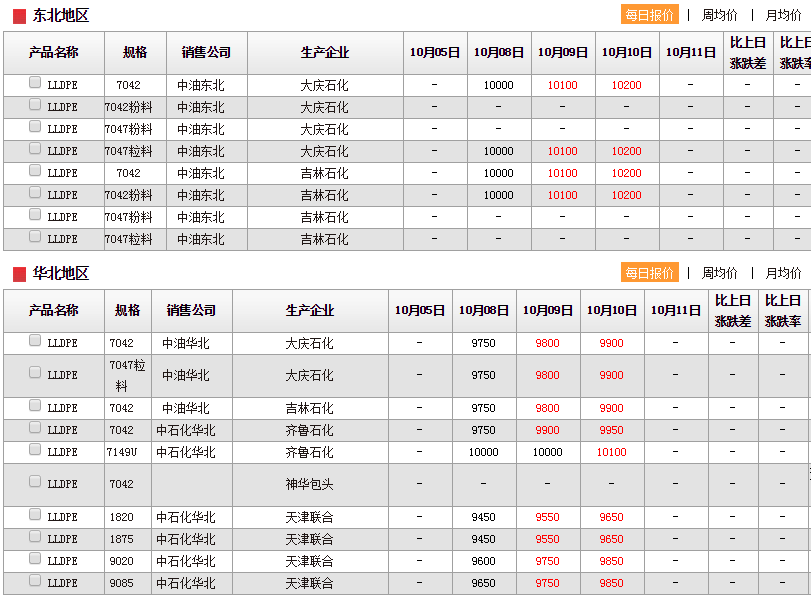 东北地区

每日报价 | 周均价 | 月均价

| 产品名称 | 规格 | 销售公司 | 生产企业 | 10月05日 | 10月08日 | 10月09日 | 10月10日 | 10月11日 | 比上日涨跌差 | 比上日涨跌率 |
|---|---|---|---|---|---|---|---|---|---|---|
| LLDPE | 7042 | 中油东北 | 大庆石化 | - | 10000 | 10100 | 10200 | - | - | - |
| LLDPE | 7042粉料 | 中油东北 | 大庆石化 | - | - | - | - | - | - | - |
| LLDPE | 7047粉料 | 中油东北 | 大庆石化 | - | - | - | - | - | - | - |
| LLDPE | 7047粒料 | 中油东北 | 大庆石化 | - | 10000 | 10100 | 10200 | - | - | - |
| LLDPE | 7042 | 中油东北 | 吉林石化 | - | 10000 | 10100 | 10200 | - | - | - |
| LLDPE | 7042粉料 | 中油东北 | 吉林石化 | - | 10000 | 10100 | 10200 | - | - | - |
| LLDPE | 7047粉料 | 中油东北 | 吉林石化 | - | - | - | - | - | - | - |
| LLDPE | 7047粒料 | 中油东北 | 吉林石化 | - | - | - | - | - | - | - |

华北地区

每日报价 | 周均价 | 月均价

| 产品名称 | 规格 | 销售公司 | 生产企业 | 10月05日 | 10月08日 | 10月09日 | 10月10日 | 10月11日 | 比上日涨跌差 | 比上日涨跌率 |
|---|---|---|---|---|---|---|---|---|---|---|
| LLDPE | 7042 | 中油华北 | 大庆石化 | - | 9750 | 9800 | 9900 | - | - | - |
| LLDPE | 7047粒料 | 中油华北 | 大庆石化 | - | 9750 | 9800 | 9900 | - | - | - |
| LLDPE | 7042 | 中油华北 | 吉林石化 | - | 9750 | 9800 | 9900 | - | - | - |
| LLDPE | 7042 | 中石化华北 | 齐鲁石化 | - | 9750 | 9900 | 9950 | - | - | - |
| LLDPE | 7149U | 中石化华北 | 齐鲁石化 | - | 10000 | 10000 | 10100 | - | - | - |
| LLDPE | 7042 | | 神华包头 | - | - | - | - | - | - | - |
| LLDPE | 1820 | 中石化华北 | 天津联合 | - | 9450 | 9550 | 9650 | - | - | - |
| LLDPE | 1875 | 中石化华北 | 天津联合 | - | 9450 | 9550 | 9650 | - | - | - |
| LLDPE | 9020 | 中石化华北 | 天津联合 | - | 9600 | 9750 | 9850 | - | - | - |
| LLDPE | 9085 | 中石化华北 | 天津联合 | - | 9650 | 9750 | 9850 | - | - | - |